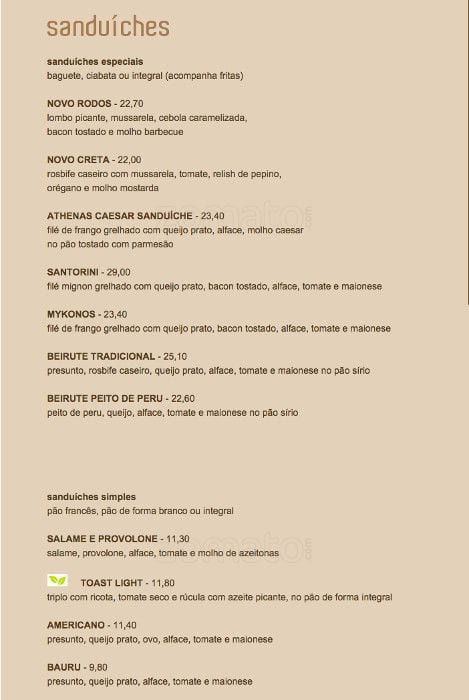 sanduíches

sanduíches especiais
baguete, ciabata ou integral (acompanha fritas)

NOVO RODOS - 22,70
lombo picante, mussarela, cebola caramelizada, bacon tostado e molho barbecue

NOVO CRETA - 22,00
rosbife caseiro com mussarela, tomate, relish de pepino, orégano e molho mostarda

ATHENAS CAESAR SANDUÍCHE - 23,40
filé de frango grelhado com queijo prato, alface, molho caesar no pão tostado com parmesão

SANTORINI - 29,00
filé mignon grelhado com queijo prato, bacon tostado, alface, tomate e maionese

MYKONOS - 23,40
filé de frango grelhado com queijo prato, bacon tostado, alface, tomate e maionese

BEIRUTE TRADICIONAL - 25,10
presunto, rosbife caseiro, queijo prato, alface, tomate e maionese no pão sírio

BEIRUTE PEITO DE PERU - 22,60
peito de peru, queijo, alface, tomate e maionese no pão sírio

sanduíches simples
pão francês, pão de forma branco ou integral

SALAME E PROVOLONE - 11,30
salame, provolone, alface, tomate e molho de azeitonas

TOAST LIGHT - 11,80
triplo com ricota, tomate seco e rúcula com azeite picante, no pão de forma integral

AMERICANO - 11,40
presunto, queijo prato, ovo, alface, tomate e maionese

BAURU - 9,80
presunto, queijo prato, alface, tomate e maionese